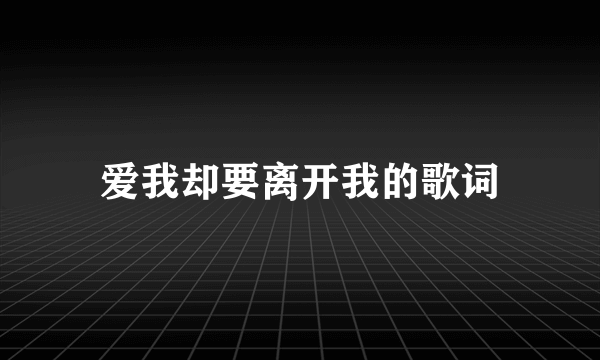 爱我却要离开我的歌词